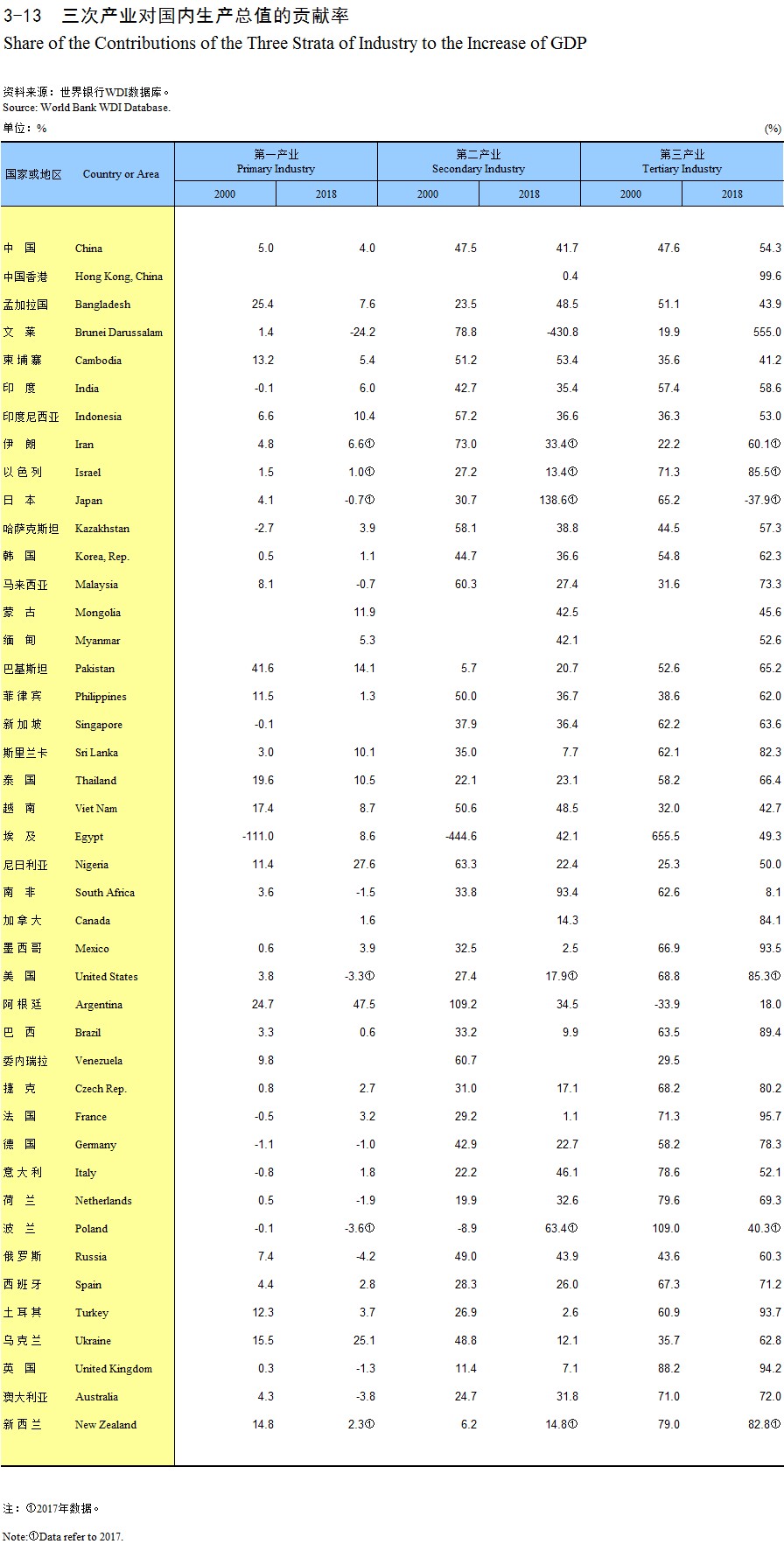 3-13 三次产业对国内生产总值的贡献率
Share of the Contributions of the Three Strata of Industry to the Increase of GDP

资料来源：世界银行WDI数据库。
Source: World Bank WDI Database.
单位：% (%)

| 国家或地区 | Country or Area | 第一产业 Primary Industry 2000 | 第一产业 Primary Industry 2018 | 第二产业 Secondary Industry 2000 | 第二产业 Secondary Industry 2018 | 第三产业 Tertiary Industry 2000 | 第三产业 Tertiary Industry 2018 |
|---|---|---|---|---|---|---|---|
| 中 国 | China | 5.0 | 4.0 | 47.5 | 41.7 | 47.6 | 54.3 |
| 中国香港 | Hong Kong, China | | | | 0.4 | | 99.6 |
| 孟加拉国 | Bangladesh | 25.4 | 7.6 | 23.5 | 48.5 | 51.1 | 43.9 |
| 文 莱 | Brunei Darussalam | 1.4 | -24.2 | 78.8 | -430.8 | 19.9 | 555.0 |
| 柬埔寨 | Cambodia | 13.2 | 5.4 | 51.2 | 53.4 | 35.6 | 41.2 |
| 印 度 | India | -0.1 | 6.0 | 42.7 | 35.4 | 57.4 | 58.6 |
| 印度尼西亚 | Indonesia | 6.6 | 10.4 | 57.2 | 36.6 | 36.3 | 53.0 |
| 伊 朗 | Iran | 4.8 | 6.6① | 73.0 | 33.4① | 22.2 | 60.1① |
| 以色列 | Israel | 1.5 | 1.0① | 27.2 | 13.4① | 71.3 | 85.5① |
| 日 本 | Japan | 4.1 | -0.7① | 30.7 | 138.6① | 65.2 | -37.9① |
| 哈萨克斯坦 | Kazakhstan | -2.7 | 3.9 | 58.1 | 38.8 | 44.5 | 57.3 |
| 韩 国 | Korea, Rep. | 0.5 | 1.1 | 44.7 | 36.6 | 54.8 | 62.3 |
| 马来西亚 | Malaysia | 8.1 | -0.7 | 60.3 | 27.4 | 31.6 | 73.3 |
| 蒙 古 | Mongolia | | 11.9 | | 42.5 | | 45.6 |
| 缅 甸 | Myanmar | | 5.3 | | 42.1 | | 52.6 |
| 巴基斯坦 | Pakistan | 41.6 | 14.1 | 5.7 | 20.7 | 52.6 | 65.2 |
| 菲律宾 | Philippines | 11.5 | 1.3 | 50.0 | 36.7 | 38.6 | 62.0 |
| 新加坡 | Singapore | -0.1 | | 37.9 | 36.4 | 62.2 | 63.6 |
| 斯里兰卡 | Sri Lanka | 3.0 | 10.1 | 35.0 | 7.7 | 62.1 | 82.3 |
| 泰 国 | Thailand | 19.6 | 10.5 | 22.1 | 23.1 | 58.2 | 66.4 |
| 越 南 | Viet Nam | 17.4 | 8.7 | 50.6 | 48.5 | 32.0 | 42.7 |
| 埃 及 | Egypt | -111.0 | 8.6 | -444.6 | 42.1 | 655.5 | 49.3 |
| 尼日利亚 | Nigeria | 11.4 | 27.6 | 63.3 | 22.4 | 25.3 | 50.0 |
| 南 非 | South Africa | 3.6 | -1.5 | 33.8 | 93.4 | 62.6 | 8.1 |
| 加拿大 | Canada | | 1.6 | | 14.3 | | 84.1 |
| 墨西哥 | Mexico | 0.6 | 3.9 | 32.5 | 2.5 | 66.9 | 93.5 |
| 美 国 | United States | 3.8 | -3.3① | 27.4 | 17.9① | 68.8 | 85.3① |
| 阿根廷 | Argentina | 24.7 | 47.5 | 109.2 | 34.5 | -33.9 | 18.0 |
| 巴 西 | Brazil | 3.3 | 0.6 | 33.2 | 9.9 | 63.5 | 89.4 |
| 委内瑞拉 | Venezuela | 9.8 | | 60.7 | | 29.5 | |
| 捷 克 | Czech Rep. | 0.8 | 2.7 | 31.0 | 17.1 | 68.2 | 80.2 |
| 法 国 | France | -0.5 | 3.2 | 29.2 | 1.1 | 71.3 | 95.7 |
| 德 国 | Germany | -1.1 | -1.0 | 42.9 | 22.7 | 58.2 | 78.3 |
| 意大利 | Italy | -0.8 | 1.8 | 22.2 | 46.1 | 78.6 | 52.1 |
| 荷 兰 | Netherlands | 0.5 | -1.9 | 19.9 | 32.6 | 79.6 | 69.3 |
| 波 兰 | Poland | -0.1 | -3.6① | -8.9 | 63.4① | 109.0 | 40.3① |
| 俄罗斯 | Russia | 7.4 | -4.2 | 49.0 | 43.9 | 43.6 | 60.3 |
| 西班牙 | Spain | 4.4 | 2.8 | 28.3 | 26.0 | 67.3 | 71.2 |
| 土耳其 | Turkey | 12.3 | 3.7 | 26.9 | 2.6 | 60.9 | 93.7 |
| 乌克兰 | Ukraine | 15.5 | 25.1 | 48.8 | 12.1 | 35.7 | 62.8 |
| 英 国 | United Kingdom | 0.3 | -1.3 | 11.4 | 7.1 | 88.2 | 94.2 |
| 澳大利亚 | Australia | 4.3 | -3.8 | 24.7 | 31.8 | 71.0 | 72.0 |
| 新西兰 | New Zealand | 14.8 | 2.3① | 6.2 | 14.8① | 79.0 | 82.8① |

注：①2017年数据。
Note:①Data refer to 2017.